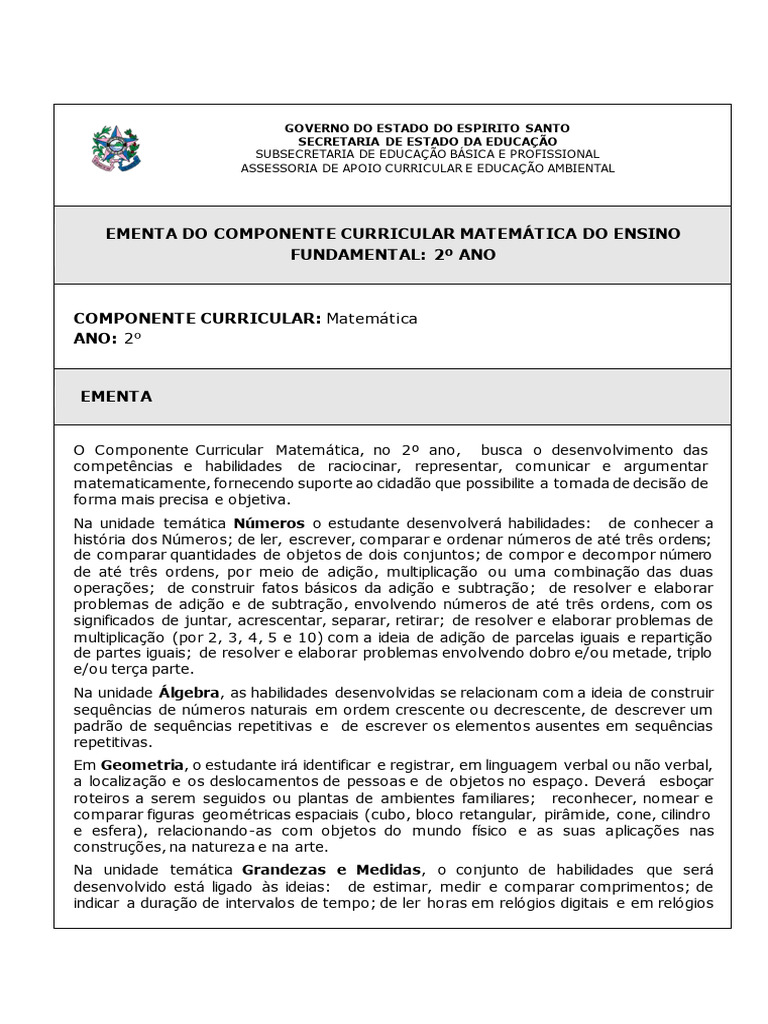 GOVERNO DO ESTADO DO ESPIRITO SANTO
SECRETARIA DE ESTADO DA EDUCAÇÃO
SUBSECRETARIA DE EDUCAÇÃO BÁSICA E PROFISSIONAL
ASSESSORIA DE APOIO CURRICULAR E EDUCAÇÃO AMBIENTAL

EMENTA DO COMPONENTE CURRICULAR MATEMÁTICA DO ENSINO FUNDAMENTAL: 2º ANO

COMPONENTE CURRICULAR: Matemática
ANO: 2º

EMENTA

O Componente Curricular Matemática, no 2º ano, busca o desenvolvimento das competências e habilidades de raciocinar, representar, comunicar e argumentar matematicamente, fornecendo suporte ao cidadão que possibilite a tomada de decisão de forma mais precisa e objetiva.

Na unidade temática Números o estudante desenvolverá habilidades: de conhecer a história dos Números; de ler, escrever, comparar e ordenar números de até três ordens; de comparar quantidades de objetos de dois conjuntos; de compor e decompor número de até três ordens, por meio de adição, multiplicação ou uma combinação das duas operações; de construir fatos básicos da adição e subtração; de resolver e elaborar problemas de adição e de subtração, envolvendo números de até três ordens, com os significados de juntar, acrescentar, separar, retirar; de resolver e elaborar problemas de multiplicação (por 2, 3, 4, 5 e 10) com a ideia de adição de parcelas iguais e repartição de partes iguais; de resolver e elaborar problemas envolvendo dobro e/ou metade, triplo e/ou terça parte.

Na unidade Álgebra, as habilidades desenvolvidas se relacionam com a ideia de construir sequências de números naturais em ordem crescente ou decrescente, de descrever um padrão de sequências repetitivas e de escrever os elementos ausentes em sequências repetitivas.

Em Geometria, o estudante irá identificar e registrar, em linguagem verbal ou não verbal, a localização e os deslocamentos de pessoas e de objetos no espaço. Deverá esboçar roteiros a serem seguidos ou plantas de ambientes familiares; reconhecer, nomear e comparar figuras geométricas espaciais (cubo, bloco retangular, pirâmide, cone, cilindro e esfera), relacionando-as com objetos do mundo físico e as suas aplicações nas construções, na natureza e na arte.

Na unidade temática Grandezas e Medidas, o conjunto de habilidades que será desenvolvido está ligado às ideias: de estimar, medir e comparar comprimentos; de indicar a duração de intervalos de tempo; de ler horas em relógios digitais e em relógios